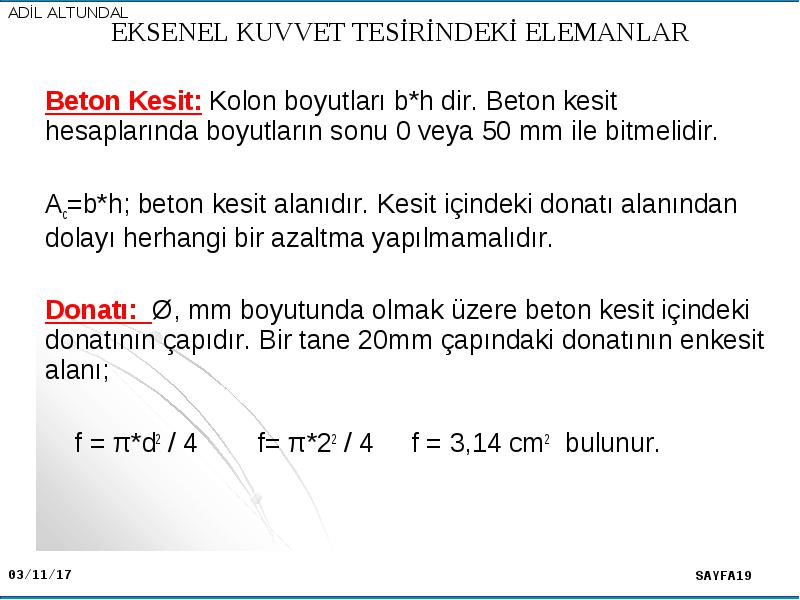 ADİL ALTUNDAL

EKSENEL KUVVET TESİRİNDEKİ ELEMANLAR

Beton Kesit: Kolon boyutları b*h dir. Beton kesit hesaplarında boyutların sonu 0 veya 50 mm ile bitmelidir.

$A_c$=b*h; beton kesit alanıdır. Kesit içindeki donatı alanından dolayı herhangi bir azaltma yapılmamalıdır.

Donatı: Ø, mm boyutunda olmak üzere beton kesit içindeki donatının çapıdır. Bir tane 20mm çapındaki donatının enkesit alanı;

$f = \pi*d^2 / 4$ $f= \pi*2^2 / 4$ $f = 3,14\ cm^2$ bulunur.

03/11/17

SAYFA19